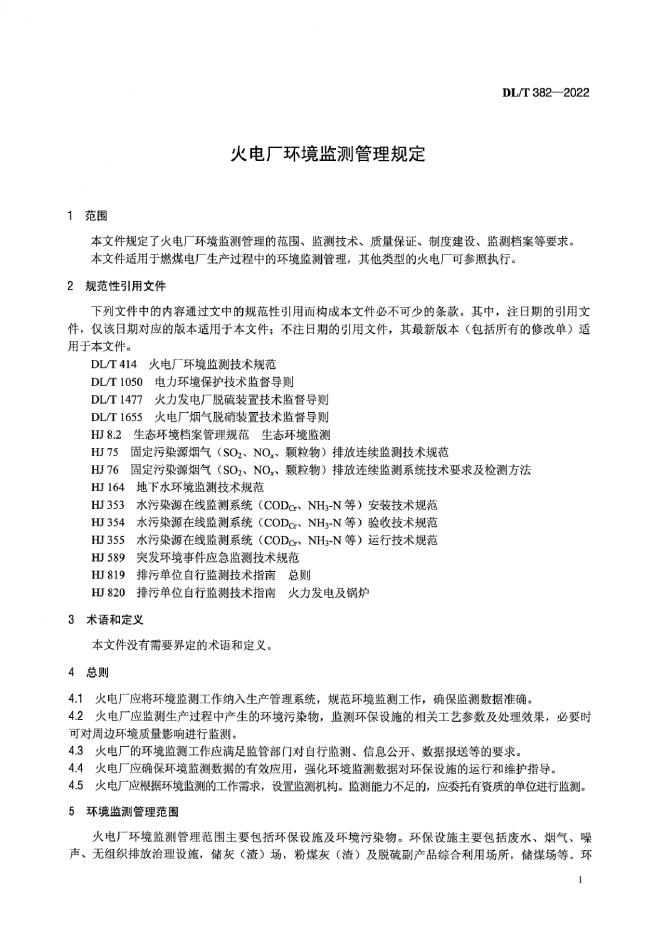 DL/T 382—2022

火电厂环境监测管理规定

1 范围

本文件规定了火电厂环境监测管理的范围、监测技术、质量保证、制度建设、监测档案等要求。
本文件适用于燃煤电厂生产过程中的环境监测管理，其他类型的火电厂可参照执行。

2 规范性引用文件

下列文件中的内容通过文中的规范性引用而构成本文件必不可少的条款。其中，注日期的引用文件，仅该日期对应的版本适用于本文件；不注日期的引用文件，其最新版本（包括所有的修改单）适用于本文件。

DL/T 414 火电厂环境监测技术规范
DL/T 1050 电力环境保护技术监督导则
DL/T 1477 火力发电厂脱硫装置技术监督导则
DL/T 1655 火电厂烟气脱硝装置技术监督导则
HJ 8.2 生态环境档案管理规范 生态环境监测
HJ 75 固定污染源烟气（$SO_2$、$NO_x$、颗粒物）排放连续监测技术规范
HJ 76 固定污染源烟气（$SO_2$、$NO_x$、颗粒物）排放连续监测系统技术要求及检测方法
HJ 164 地下水环境监测技术规范
HJ 353 水污染源在线监测系统（$COD_{Cr}$、$NH_3$-N 等）安装技术规范
HJ 354 水污染源在线监测系统（$COD_{Cr}$、$NH_3$-N 等）验收技术规范
HJ 355 水污染源在线监测系统（$COD_{Cr}$、$NH_3$-N 等）运行技术规范
HJ 589 突发环境事件应急监测技术规范
HJ 819 排污单位自行监测技术指南 总则
HJ 820 排污单位自行监测技术指南 火力发电及锅炉

3 术语和定义

本文件没有需要界定的术语和定义。

4 总则

4.1 火电厂应将环境监测工作纳入生产管理系统，规范环境监测工作，确保监测数据准确。
4.2 火电厂应监测生产过程中产生的环境污染物，监测环保设施的相关工艺参数及处理效果，必要时可对周边环境质量影响进行监测。
4.3 火电厂的环境监测工作应满足监管部门对自行监测、信息公开、数据报送等的要求。
4.4 火电厂应确保环境监测数据的有效应用，强化环境监测数据对环保设施的运行和维护指导。
4.5 火电厂应根据环境监测的工作需求，设置监测机构。监测能力不足的，应委托有资质的单位进行监测。

5 环境监测管理范围

火电厂环境监测管理范围主要包括环保设施及环境污染物。环保设施主要包括废水、烟气、噪声、无组织排放治理设施，储灰（渣）场，粉煤灰（渣）及脱硫副产品综合利用场所，储煤场等。环

1